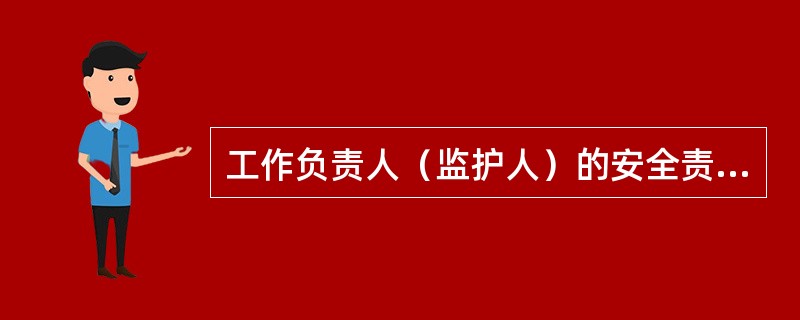 工作负责人（监护人）的安全责...